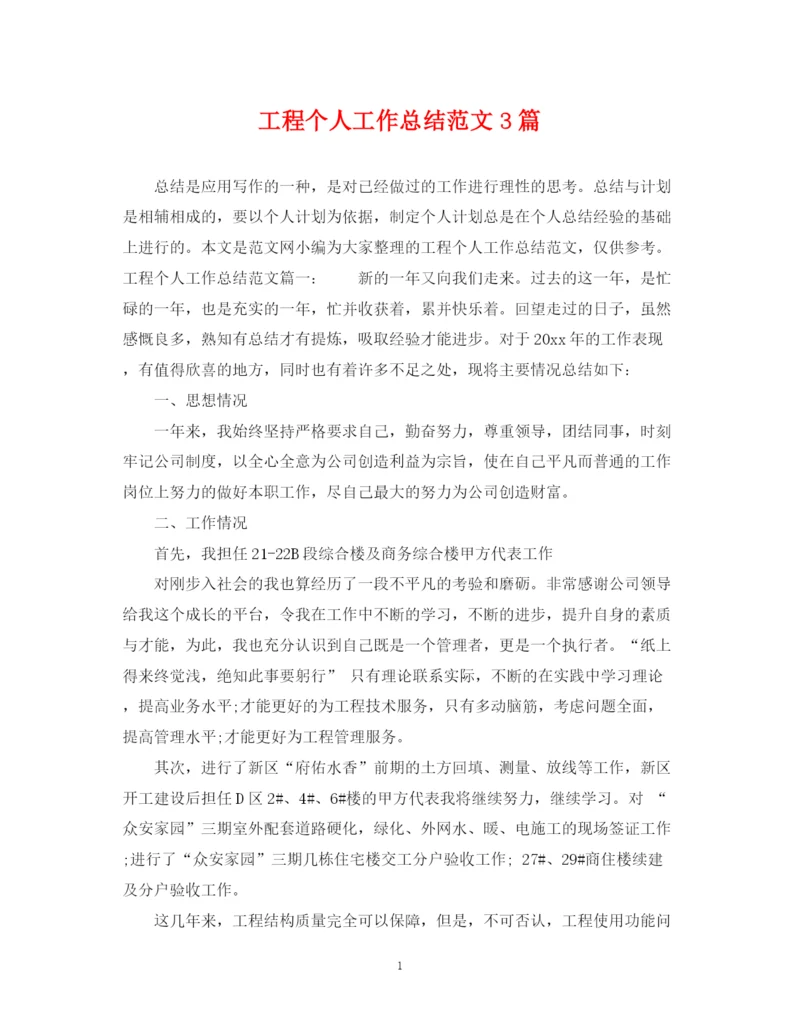 工程个人工作总结范文3篇

总结是应用写作的一种，是对已经做过的工作进行理性的思考。总结与计划是相辅相成的，要以个人计划为依据，制定个人计划总是在个人总结经验的基础上进行的。本文是范文网小编为大家整理的工程个人工作总结范文，仅供参考。工程个人工作总结范文篇一： 新的一年又向我们走来。过去的这一年，是忙碌的一年，也是充实的一年，忙并收获着，累并快乐着。回望走过的日子，虽然感慨良多，熟知有总结才有提炼，吸取经验才能进步。对于20xx年的工作表现，有值得欣喜的地方，同时也有着许多不足之处，现将主要情况总结如下：

一、思想情况

一年来，我始终坚持严格要求自己，勤奋努力，尊重领导，团结同事，时刻牢记公司制度，以全心全意为公司创造利益为宗旨，使在自己平凡而普通的工作岗位上努力的做好本职工作，尽自己最大的努力为公司创造财富。

二、工作情况

首先，我担任21-22B段综合楼及商务综合楼甲方代表工作

对刚步入社会的我也算经历了一段不平凡的考验和磨砺。非常感谢公司领导给我这个成长的平台，令我在工作中不断的学习，不断的进步，提升自身的素质与才能，为此，我也充分认识到自己既是一个管理者，更是一个执行者。“纸上得来终觉浅，绝知此事要躬行” 只有理论联系实际，不断的在实践中学习理论，提高业务水平;才能更好的为工程技术服务，只有多动脑筋，考虑问题全面，提高管理水平;才能更好为工程管理服务。

其次，进行了新区“府佑水香”前期的土方回填、测量、放线等工作，新区开工建设后担任D区2#、4#、6#楼的甲方代表我将继续努力，继续学习。对 “众安家园”三期室外配套道路硬化，绿化、外网水、暖、电施工的现场签证工作;进行了“众安家园”三期几栋住宅楼交工分户验收工作; 27#、29#商住楼续建及分户验收工作。

这几年来，工程结构质量完全可以保障，但是，不可否认，工程使用功能问

1